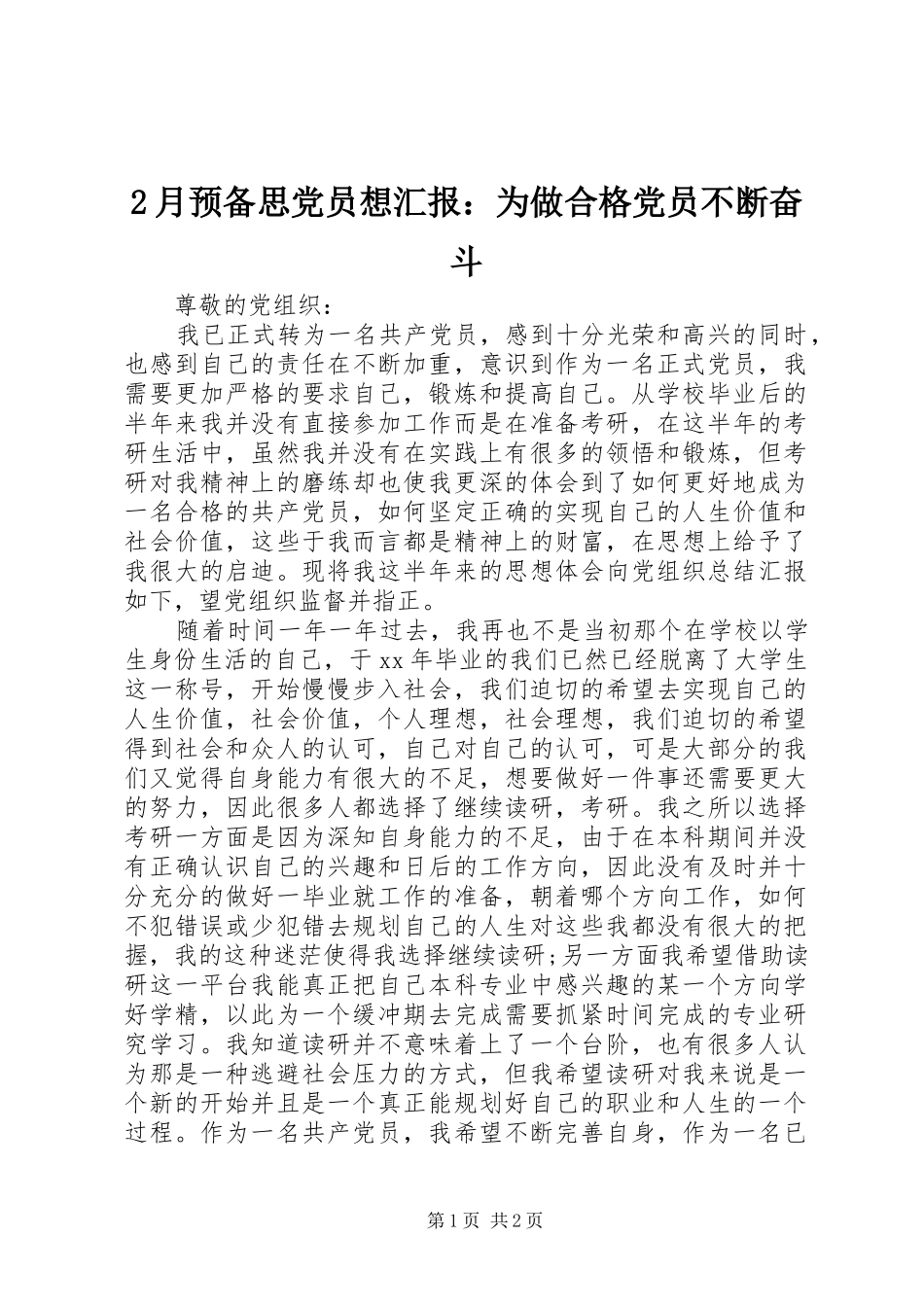 2月预备思党员想汇报：为做合格党员不断奋斗

尊敬的党组织：

我已正式转为一名共产党员，感到十分光荣和高兴的同时，也感到自己的责任在不断加重，意识到作为一名正式党员，我需要更加严格的要求自己，锻炼和提高自己。从学校毕业后的半年来我并没有直接参加工作而是在准备考研，在这半年的考研生活中，虽然我并没有在实践上有很多的领悟和锻炼，但考研对我精神上的磨练却也使我更深的体会到了如何更好地成为一名合格的共产党员，如何坚定正确的实现自己的人生价值和社会价值，这些于我而言都是精神上的财富，在思想上给予了我很大的启迪。现将我这半年来的思想体会向党组织总结汇报如下，望党组织监督并指正。

随着时间一年一年过去，我再也不是当初那个在学校以学生身份生活的自己，于xx年毕业的我们已然已经脱离了大学生这一称号，开始慢慢步入社会，我们迫切的希望去实现自己的人生价值，社会价值，个人理想，社会理想，我们迫切的希望得到社会和众人的认可，自己对自己的认可，可是大部分的我们又觉得自身能力有很大的不足，想要做好一件事还需要更大的努力，因此很多人都选择了继续读研，考研。我之所以选择考研一方面是因为深知自身能力的不足，由于在本科期间并没有正确认识自己的兴趣和日后的工作方向，因此没有及时并十分充分的做好一毕业就工作的准备，朝着哪个方向工作，如何不犯错误或少犯错去规划自己的人生对这些我都没有很大的把握，我的这种迷茫使得我选择继续读研;另一方面我希望借助读研这一平台我能真正把自己本科专业中感兴趣的某一个方向学好学精，以此为一个缓冲期去完成需要抓紧时间完成的专业研究学习。我知道读研并不意味着上了一个台阶，也有很多人认为那是一种逃避社会压力的方式，但我希望读研对我来说是一个新的开始并且是一个真正能规划好自己的职业和人生的一个过程。作为一名共产党员，我希望不断完善自身，作为一名已

第1页 共2页